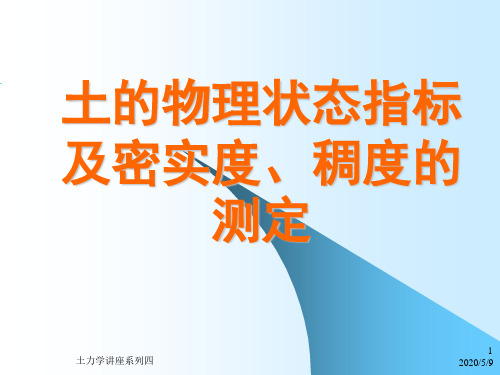 土的物理状态指标及密实度、稠度的测定

土力学讲座系列四

1
2020/5/9